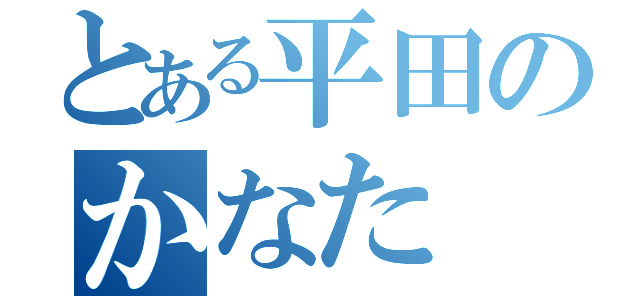 とある平田の
かなた